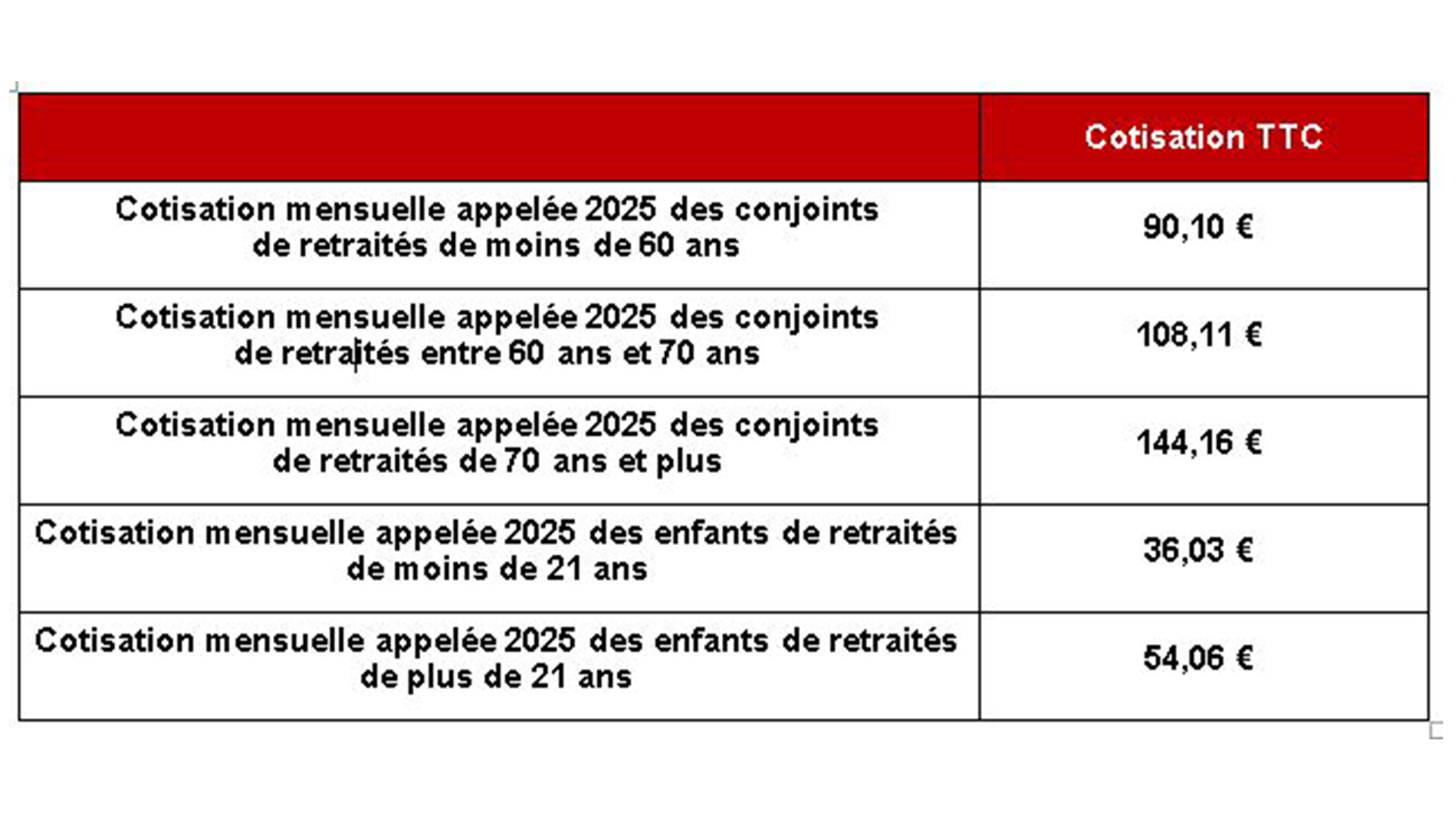 | | Cotisation TTC |
|---|---|
| Cotisation mensuelle appelée 2025 des conjoints de retraités de moins de 60 ans | 90,10 € |
| Cotisation mensuelle appelée 2025 des conjoints de retraités entre 60 ans et 70 ans | 108,11 € |
| Cotisation mensuelle appelée 2025 des conjoints de retraités de 70 ans et plus | 144,16 € |
| Cotisation mensuelle appelée 2025 des enfants de retraités de moins de 21 ans | 36,03 € |
| Cotisation mensuelle appelée 2025 des enfants de retraités de plus de 21 ans | 54,06 € |